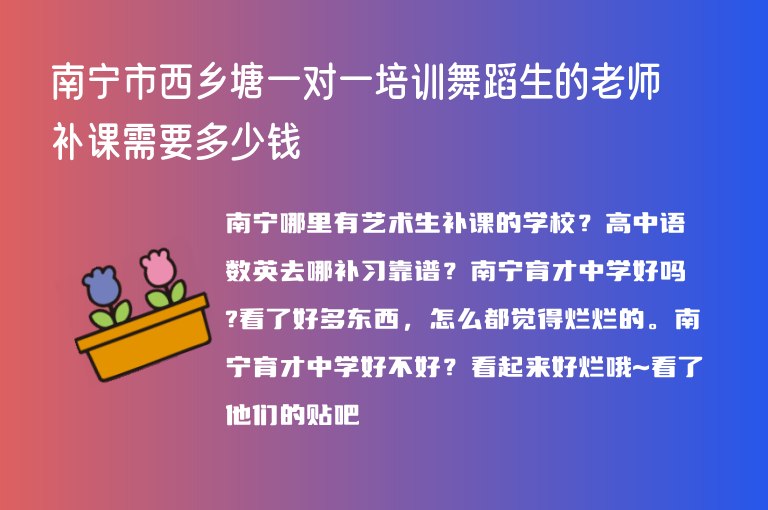 南宁市西乡塘一对一培训舞蹈生的老师补课需要多少钱

南宁哪里有艺术生补课的学校？高中语数英去哪补习靠谱？南宁育才中学好吗?看了好多东西，怎么都觉得烂烂的。南宁育才中学好不好？看起来好烂哦~看了他们的贴吧